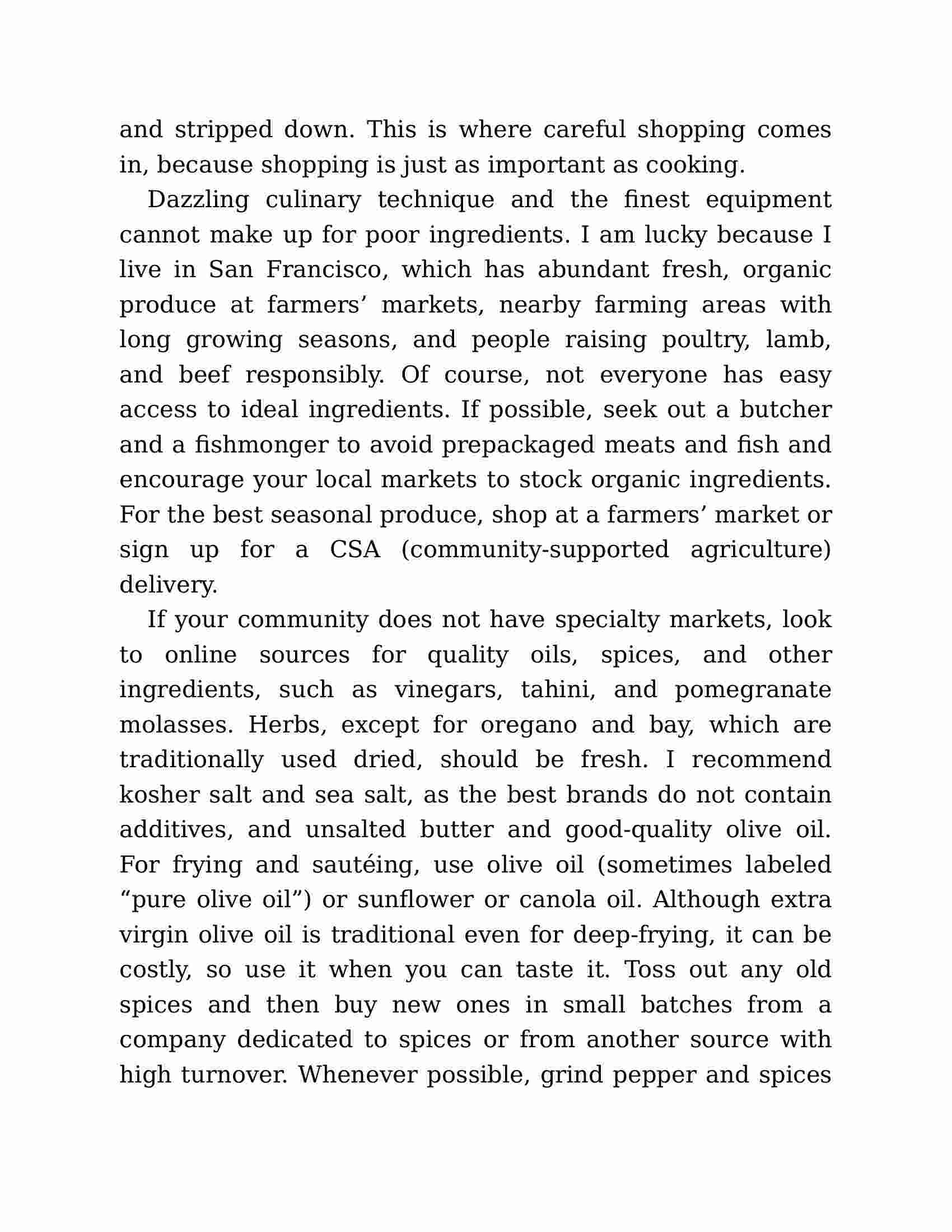 and stripped down. This is where careful shopping comes in, because shopping is just as important as cooking.

Dazzling culinary technique and the finest equipment cannot make up for poor ingredients. I am lucky because I live in San Francisco, which has abundant fresh, organic produce at farmers’ markets, nearby farming areas with long growing seasons, and people raising poultry, lamb, and beef responsibly. Of course, not everyone has easy access to ideal ingredients. If possible, seek out a butcher and a fishmonger to avoid prepackaged meats and fish and encourage your local markets to stock organic ingredients. For the best seasonal produce, shop at a farmers’ market or sign up for a CSA (community-supported agriculture) delivery.

If your community does not have specialty markets, look to online sources for quality oils, spices, and other ingredients, such as vinegars, tahini, and pomegranate molasses. Herbs, except for oregano and bay, which are traditionally used dried, should be fresh. I recommend kosher salt and sea salt, as the best brands do not contain additives, and unsalted butter and good-quality olive oil. For frying and sautéing, use olive oil (sometimes labeled “pure olive oil”) or sunflower or canola oil. Although extra virgin olive oil is traditional even for deep-frying, it can be costly, so use it when you can taste it. Toss out any old spices and then buy new ones in small batches from a company dedicated to spices or from another source with high turnover. Whenever possible, grind pepper and spices